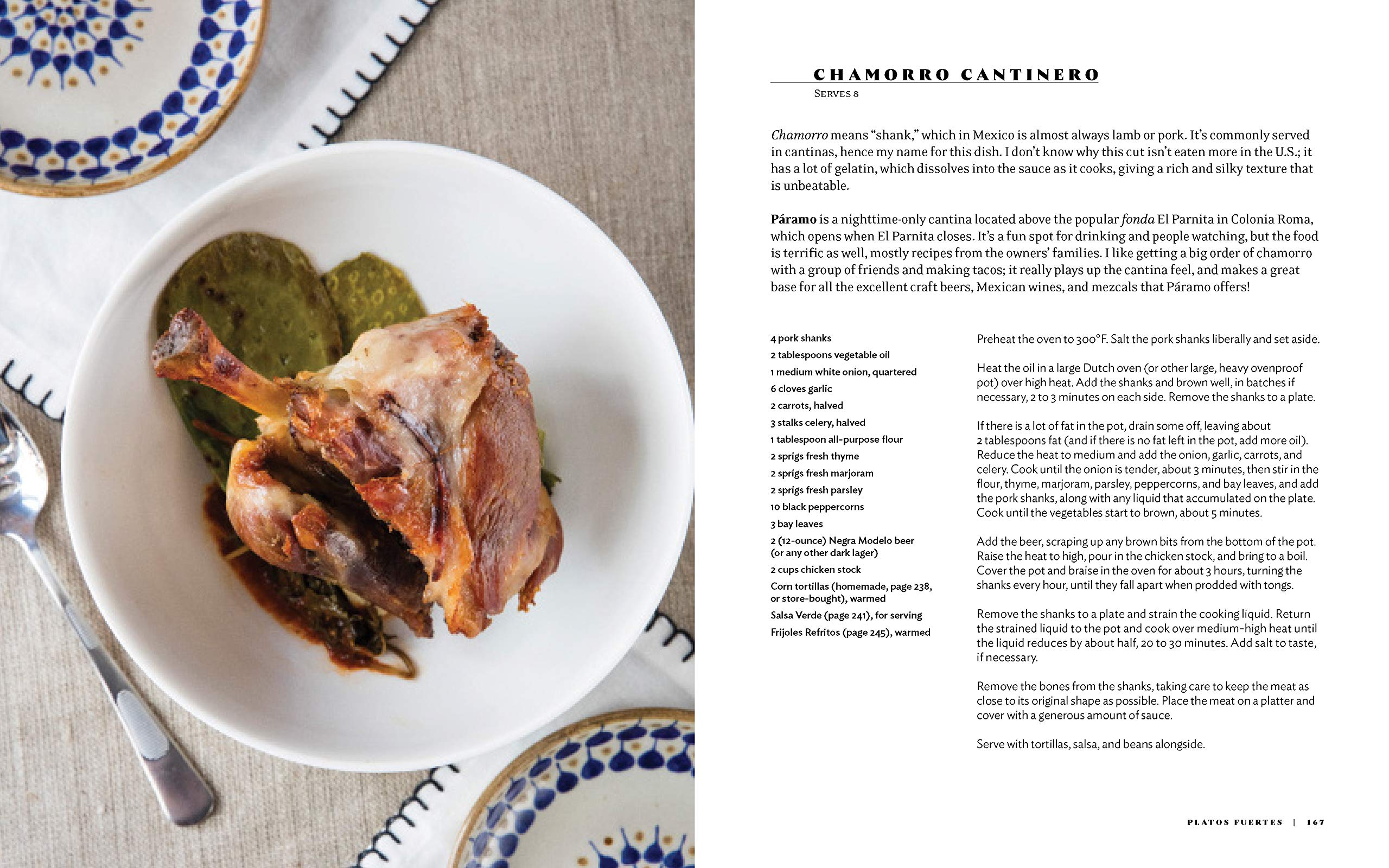 CHAMORRO CANTINERO
SERVES 8

Chamorro means "shank," which in Mexico is almost always lamb or pork. It's commonly served in cantinas, hence my name for this dish. I don't know why this cut isn't eaten more in the U.S.; it has a lot of gelatin, which dissolves into the sauce as it cooks, giving a rich and silky texture that is unbeatable.

Páramo is a nighttime-only cantina located above the popular fonda El Parnita in Colonia Roma, which opens when El Parnita closes. It's a fun spot for drinking and people watching, but the food is terrific as well, mostly recipes from the owners' families. I like getting a big order of chamorro with a group of friends and making tacos; it really plays up the cantina feel, and makes a great base for all the excellent craft beers, Mexican wines, and mezcals that Páramo offers!

4 pork shanks
2 tablespoons vegetable oil
1 medium white onion, quartered
6 cloves garlic
2 carrots, halved
3 stalks celery, halved
1 tablespoon all-purpose flour
2 sprigs fresh thyme
2 sprigs fresh marjoram
2 sprigs fresh parsley
10 black peppercorns
3 bay leaves
2 (12-ounce) Negra Modelo beer (or any other dark lager)
2 cups chicken stock
Corn tortillas (homemade, page 238, or store-bought), warmed
Salsa Verde (page 241), for serving
Frijoles Refritos (page 245), warmed

Preheat the oven to 300°F. Salt the pork shanks liberally and set aside.

Heat the oil in a large Dutch oven (or other large, heavy ovenproof pot) over high heat. Add the shanks and brown well, in batches if necessary, 2 to 3 minutes on each side. Remove the shanks to a plate.

If there is a lot of fat in the pot, drain some off, leaving about 2 tablespoons fat (and if there is no fat left in the pot, add more oil). Reduce the heat to medium and add the onion, garlic, carrots, and celery. Cook until the onion is tender, about 3 minutes, then stir in the flour, thyme, marjoram, parsley, peppercorns, and bay leaves, and add the pork shanks, along with any liquid that accumulated on the plate. Cook until the vegetables start to brown, about 5 minutes.

Add the beer, scraping up any brown bits from the bottom of the pot. Raise the heat to high, pour in the chicken stock, and bring to a boil. Cover the pot and braise in the oven for about 3 hours, turning the shanks every hour, until they fall apart when prodded with tongs.

Remove the shanks to a plate and strain the cooking liquid. Return the strained liquid to the pot and cook over medium-high heat until the liquid reduces by about half, 20 to 30 minutes. Add salt to taste, if necessary.

Remove the bones from the shanks, taking care to keep the meat as close to its original shape as possible. Place the meat on a platter and cover with a generous amount of sauce.

Serve with tortillas, salsa, and beans alongside.

PLATOS FUERTES | 167